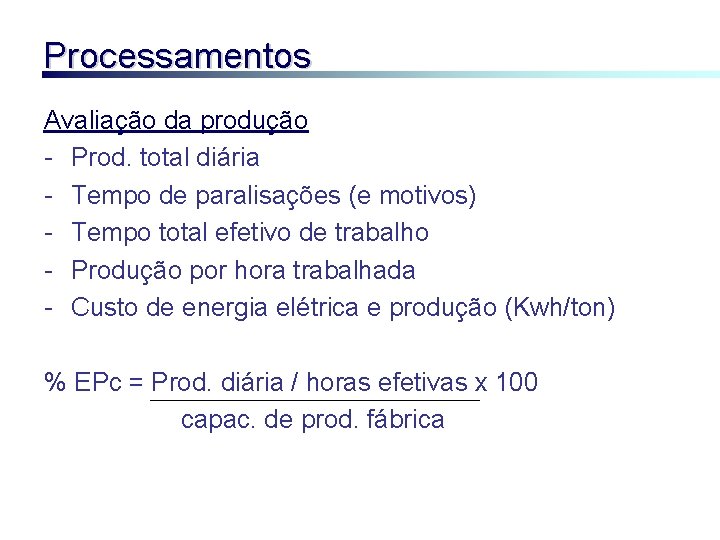 Processamentos

Avaliação da produção
- Prod. total diária
- Tempo de paralisações (e motivos)
- Tempo total efetivo de trabalho
- Produção por hora trabalhada
- Custo de energia elétrica e produção (Kwh/ton)

% EPc = $\frac{\text{Prod. diária / horas efetivas}}{\text{capac. de prod. fábrica}}$ x 100